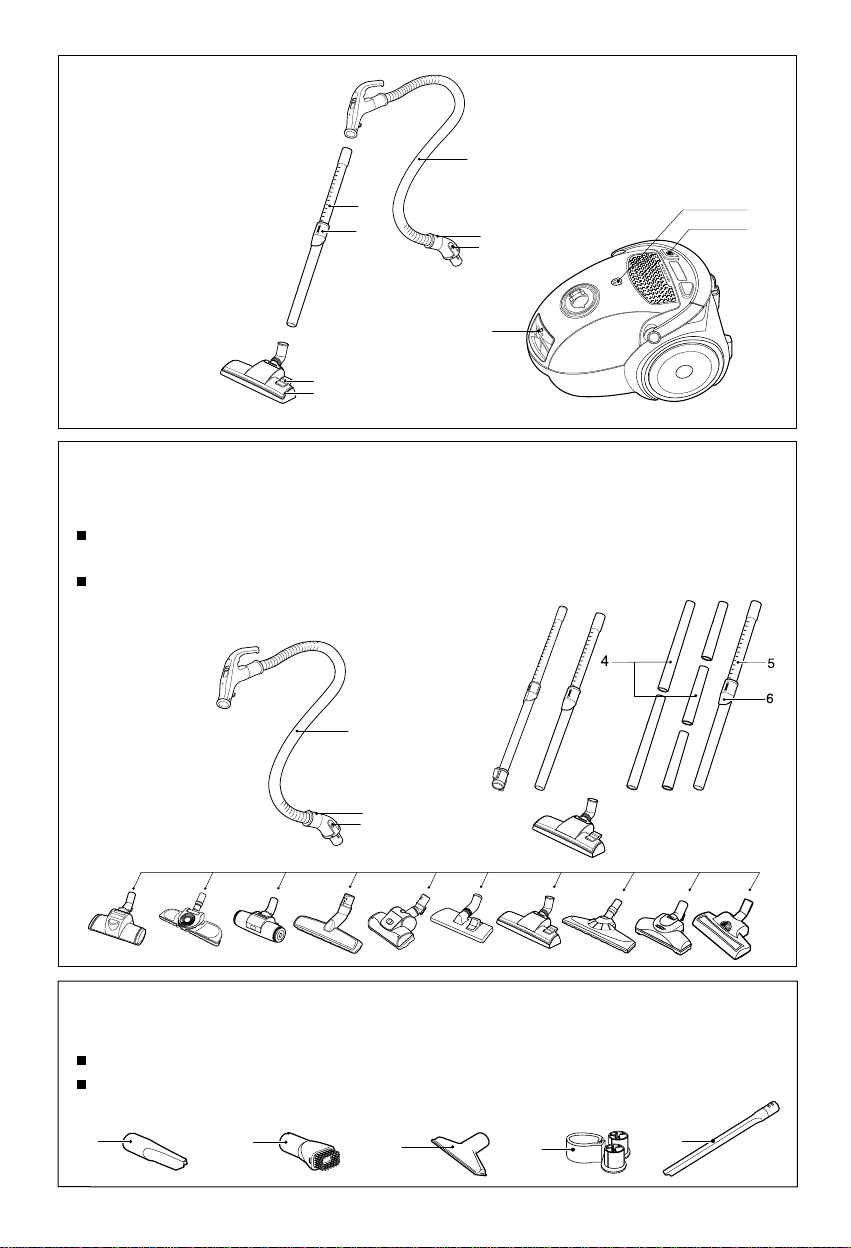 4

5

6